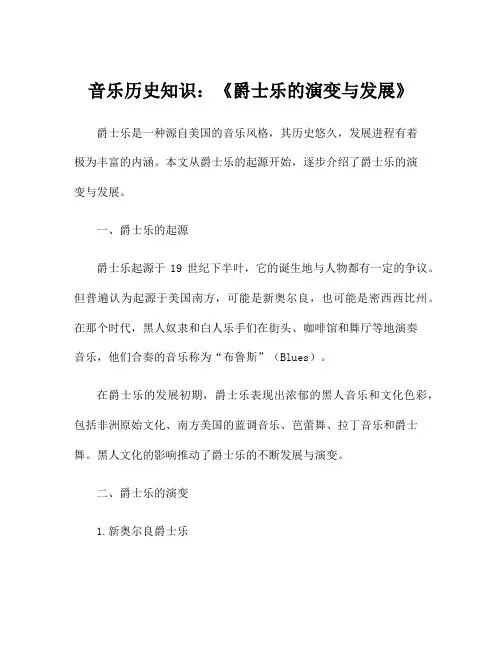 音乐历史知识：《爵士乐的演变与发展》

爵士乐是一种源自美国的音乐风格，其历史悠久，发展进程有着极为丰富的内涵。本文从爵士乐的起源开始，逐步介绍了爵士乐的演变与发展。

一、爵士乐的起源

爵士乐起源于 19 世纪下半叶，它的诞生地与人物都有一定的争议。但普遍认为起源于美国南方，可能是新奥尔良，也可能是密西西比州。在那个时代，黑人奴隶和白人乐手们在街头、咖啡馆和舞厅等地演奏音乐，他们合奏的音乐称为“布鲁斯”（Blues）。

在爵士乐的发展初期，爵士乐表现出浓郁的黑人音乐和文化色彩，包括非洲原始文化、南方美国的蓝调音乐、芭蕾舞、拉丁音乐和爵士舞。黑人文化的影响推动了爵士乐的不断发展与演变。

二、爵士乐的演变

1.新奥尔良爵士乐